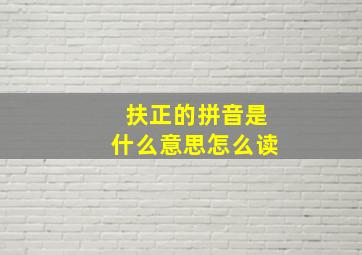 扶正的拼音是
什么意思怎么读